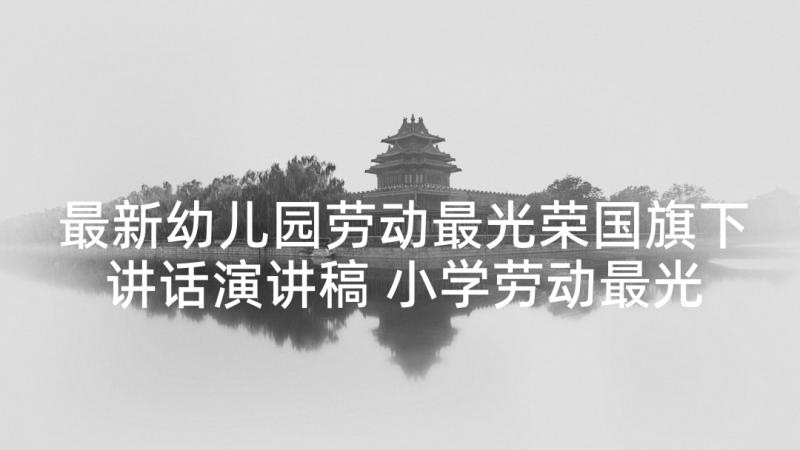 最新幼儿园劳动最光荣国旗下讲话演讲稿 小学劳动最光